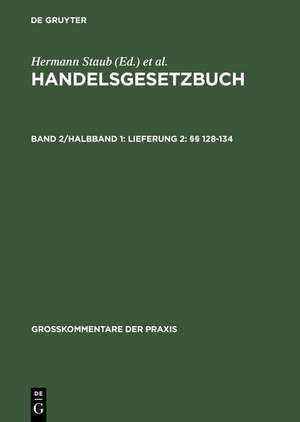 DE GRUYTER

Hermann Staub (Ed.) et al.

HANDELSGESETZBUCH

BAND 2/HALBBAND 1: LIEFERUNG 2: §§ 128-134

GROSSKOMMENTARE DER PRAXIS

DE G